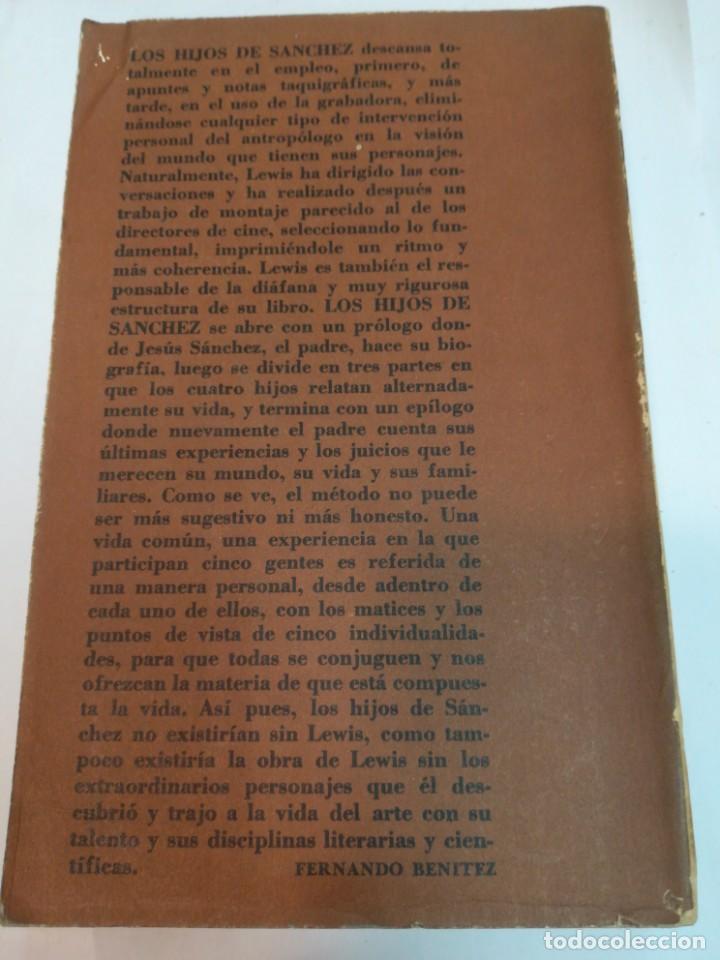 LOS HIJOS DE SANCHEZ descansa totalmente en el empleo, primero, de apuntes y notas taquigráficas, y más tarde, en el uso de la grabadora, eliminándose cualquier tipo de intervención personal del antropólogo en la visión del mundo que tienen sus personajes. Naturalmente, Lewis ha dirigido las conversaciones y ha realizado después un trabajo de montaje parecido al de los directores de cine, seleccionando lo fundamental, imprimiéndole un ritmo y más coherencia. Lewis es también el responsable de la diáfana y muy rigurosa estructura de su libro. LOS HIJOS DE SANCHEZ se abre con un prólogo donde Jesús Sánchez, el padre, hace su biografía, luego se divide en tres partes en que los cuatro hijos relatan alternadamente su vida, y termina con un epílogo donde nuevamente el padre cuenta sus últimas experiencias y los juicios que le merecen su mundo, su vida y sus familiares. Como se ve, el método no puede ser más sugestivo ni más honesto. Una vida común, una experiencia en la que participan cinco gentes es referida de una manera personal, desde adentro de cada uno de ellos, con los matices y los puntos de vista de cinco individualidades, para que todas se conjuguen y nos ofrezcan la materia de que está compuesta la vida. Así pues, los hijos de Sánchez no existirían sin Lewis, como tampoco existiría la obra de Lewis sin los extraordinarios personajes que él descubrió y trajo a la vida del arte con su talento y sus disciplinas literarias y científicas.

FERNANDO BENITEZ

todocoleccion